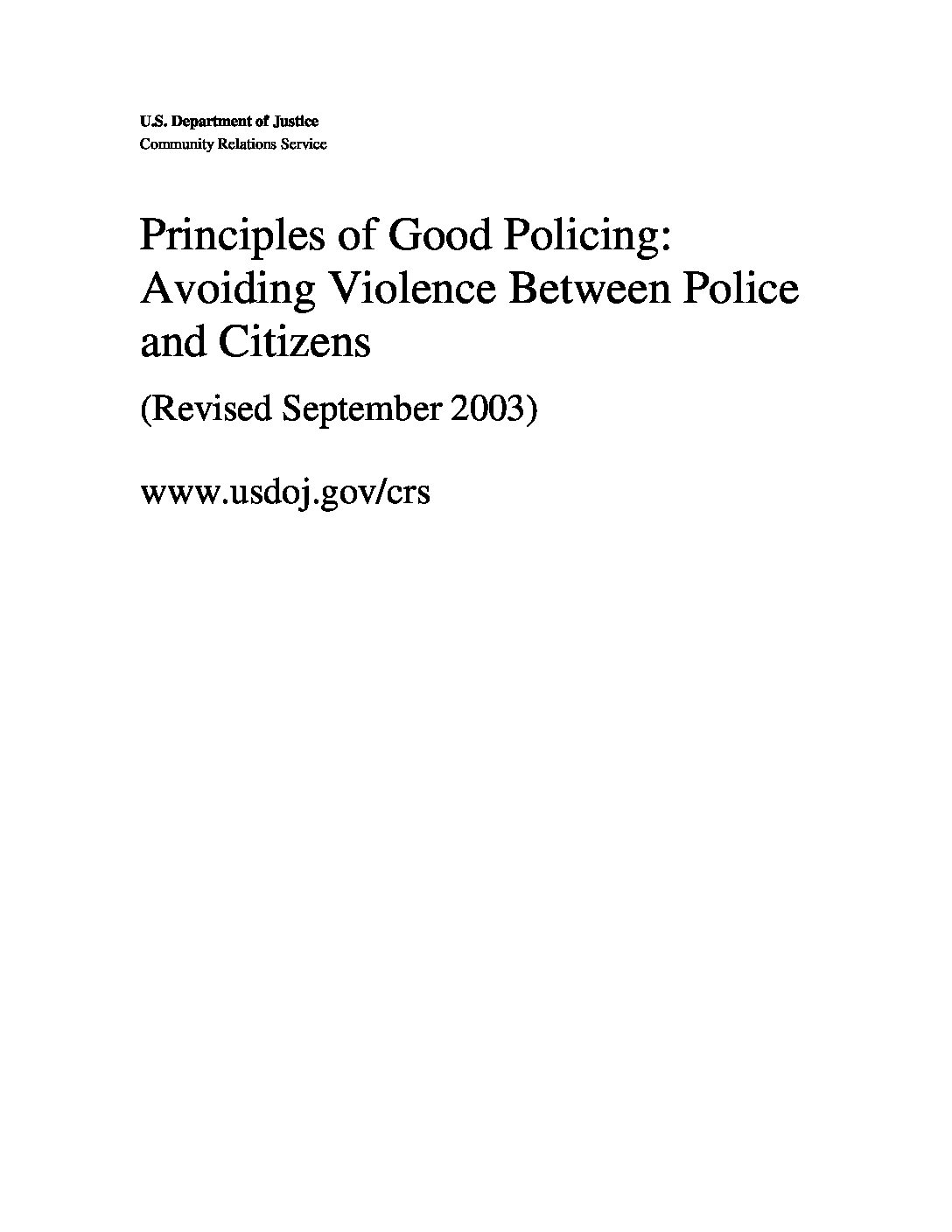 U.S. Department of Justice
Community Relations Service

Principles of Good Policing: Avoiding Violence Between Police and Citizens

(Revised September 2003)

www.usdoj.gov/crs